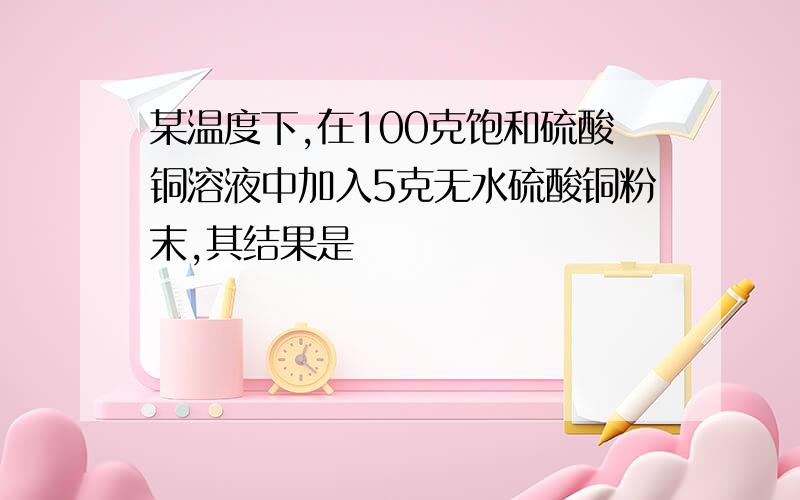 某温度下,在100克饱和硫酸铜溶液中加入5克无水硫酸铜粉末,其结果是